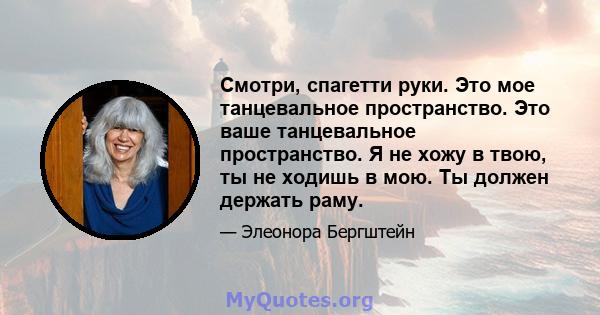 Смотри, спагетти руки. Это мое танцевальное пространство. Это ваше танцевальное пространство. Я не хожу в твою, ты не ходишь в мою. Ты должен держать раму.

— Элеонора Бергштейн

MyQuotes.org